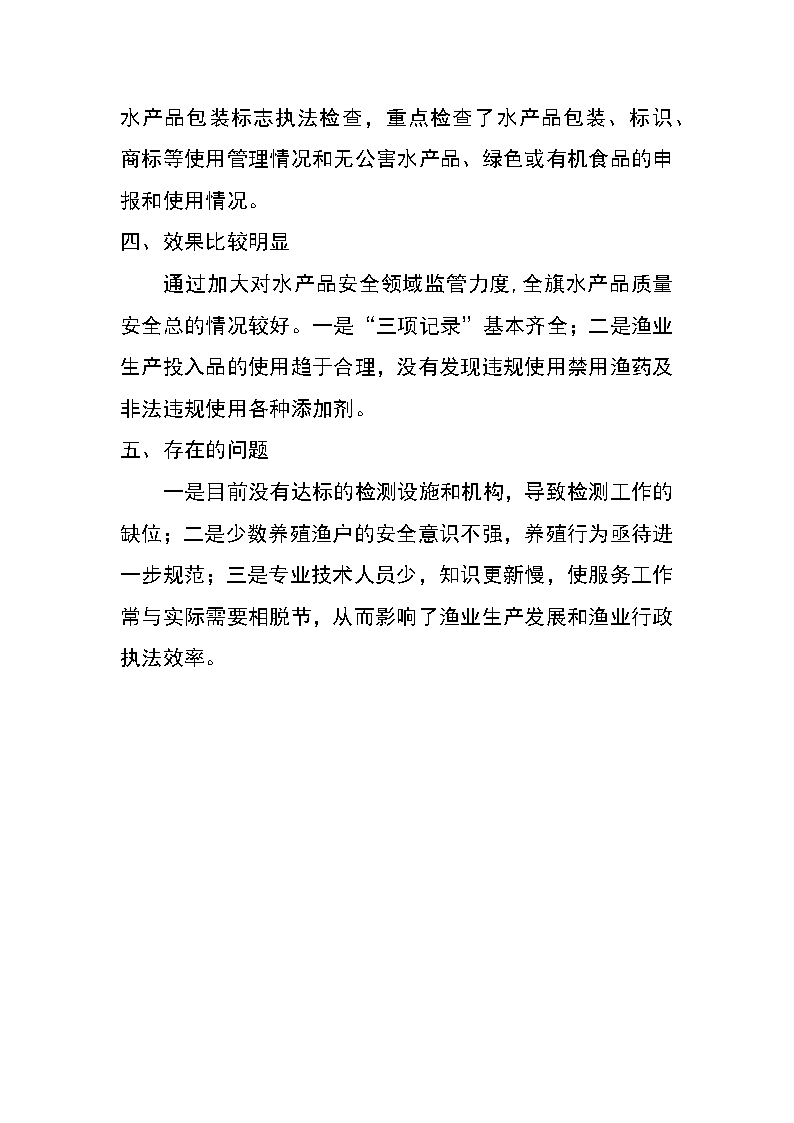 水产品包装标志执法检查，重点检查了水产品包装、标识、商标等使用管理情况和无公害水产品、绿色或有机食品的申报和使用情况。

四、效果比较明显

通过加大对水产品安全领域监管力度,全旗水产品质量安全总的情况较好。一是“三项记录”基本齐全；二是渔业生产投入品的使用趋于合理，没有发现违规使用禁用渔药及非法违规使用各种添加剂。

五、存在的问题

一是目前没有达标的检测设施和机构，导致检测工作的缺位；二是少数养殖渔户的安全意识不强，养殖行为亟待进一步规范；三是专业技术人员少，知识更新慢，使服务工作常与实际需要相脱节，从而影响了渔业生产发展和渔业行政执法效率。